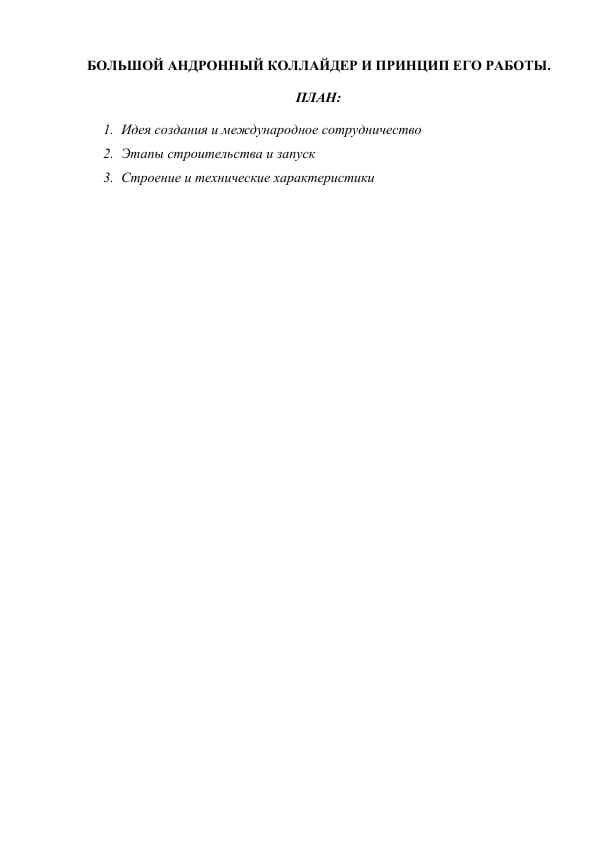 БОЛЬШОЙ АНДРОННЫЙ КОЛЛАЙДЕР И ПРИНЦИП ЕГО РАБОТЫ.

ПЛАН:

1. Идея создания и международное сотрудничество
2. Этапы строительства и запуск
3. Строение и технические характеристики